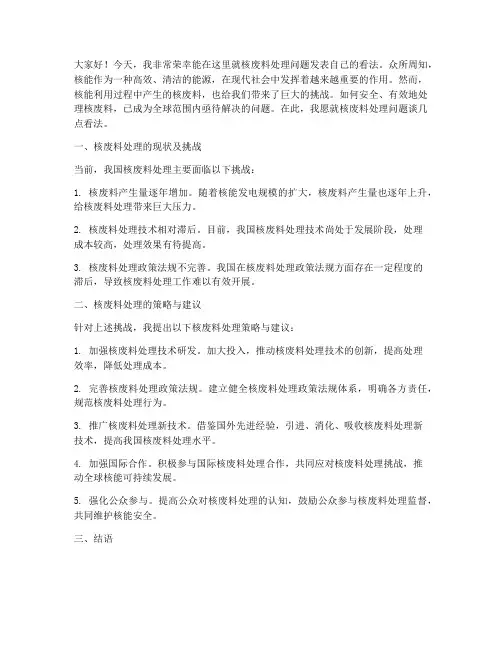 大家好！今天，我非常荣幸能在这里就核废料处理问题发表自己的看法。众所周知，核能作为一种高效、清洁的能源，在现代社会中发挥着越来越重要的作用。然而，核能利用过程中产生的核废料，也给我们带来了巨大的挑战。如何安全、有效地处理核废料，已成为全球范围内亟待解决的问题。在此，我愿就核废料处理问题谈几点看法。

一、核废料处理的现状及挑战

当前，我国核废料处理主要面临以下挑战：

1. 核废料产生量逐年增加。随着核能发电规模的扩大，核废料产生量也逐年上升，给核废料处理带来巨大压力。

2. 核废料处理技术相对滞后。目前，我国核废料处理技术尚处于发展阶段，处理成本较高，处理效果有待提高。

3. 核废料处理政策法规不完善。我国在核废料处理政策法规方面存在一定程度的滞后，导致核废料处理工作难以有效开展。

二、核废料处理的策略与建议

针对上述挑战，我提出以下核废料处理策略与建议：

1. 加强核废料处理技术研发。加大投入，推动核废料处理技术的创新，提高处理效率，降低处理成本。

2. 完善核废料处理政策法规。建立健全核废料处理政策法规体系，明确各方责任，规范核废料处理行为。

3. 推广核废料处理新技术。借鉴国外先进经验，引进、消化、吸收核废料处理新技术，提高我国核废料处理水平。

4. 加强国际合作。积极参与国际核废料处理合作，共同应对核废料处理挑战，推动全球核能可持续发展。

5. 强化公众参与。提高公众对核废料处理的认知，鼓励公众参与核废料处理监督，共同维护核能安全。

三、结语